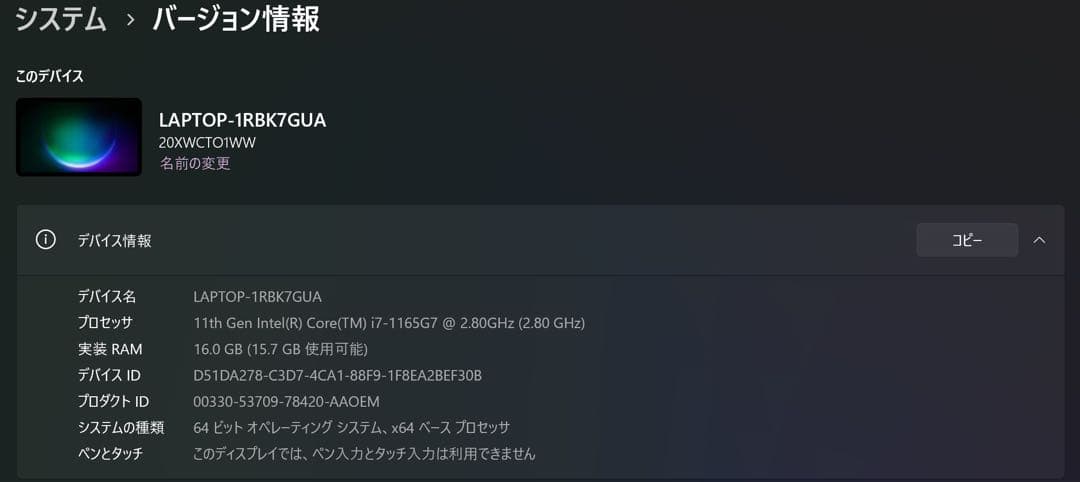 システム › バージョン情報

このデバイス

LAPTOP-1RBK7GUA
20XWCTO1WW
名前の変更

デバイス情報

コピー

| デバイス名 | LAPTOP-1RBK7GUA |
|---|---|
| プロセッサ | 11th Gen Intel(R) Core(TM) i7-1165G7 @ 2.80GHz (2.80 GHz) |
| 実装 RAM | 16.0 GB (15.7 GB 使用可能) |
| デバイス ID | D51DA278-C3D7-4CA1-88F9-1F8EA2BEF30B |
| プロダクト ID | 00330-53709-78420-AAOEM |
| システムの種類 | 64 ビット オペレーティング システム、x64 ベース プロセッサ |
| ペンとタッチ | このディスプレイでは、ペン入力とタッチ入力は利用できません |